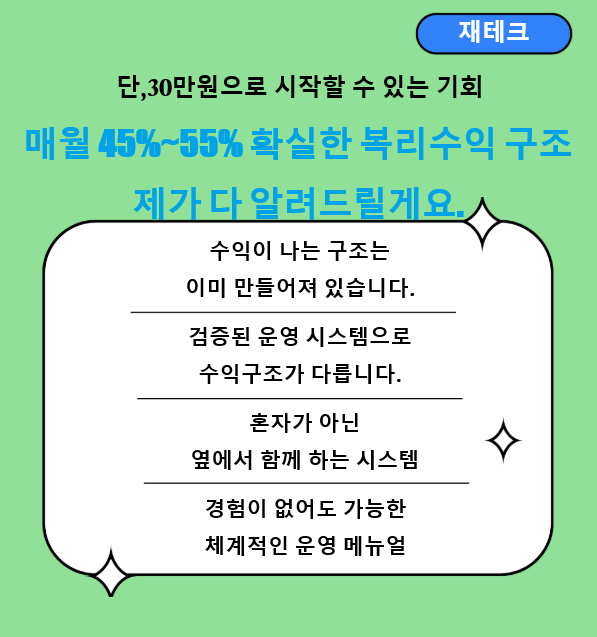 재테크

단,30만원으로 시작할 수 있는 기회

매월 45%~55% 확실한 복리수익 구조

제가 다 알려드릴게요.

수익이 나는 구조는
이미 만들어져 있습니다.

검증된 운영 시스템으로
수익구조가 다릅니다.

혼자가 아닌
옆에서 함께 하는 시스템

경험이 없어도 가능한
체계적인 운영 메뉴얼